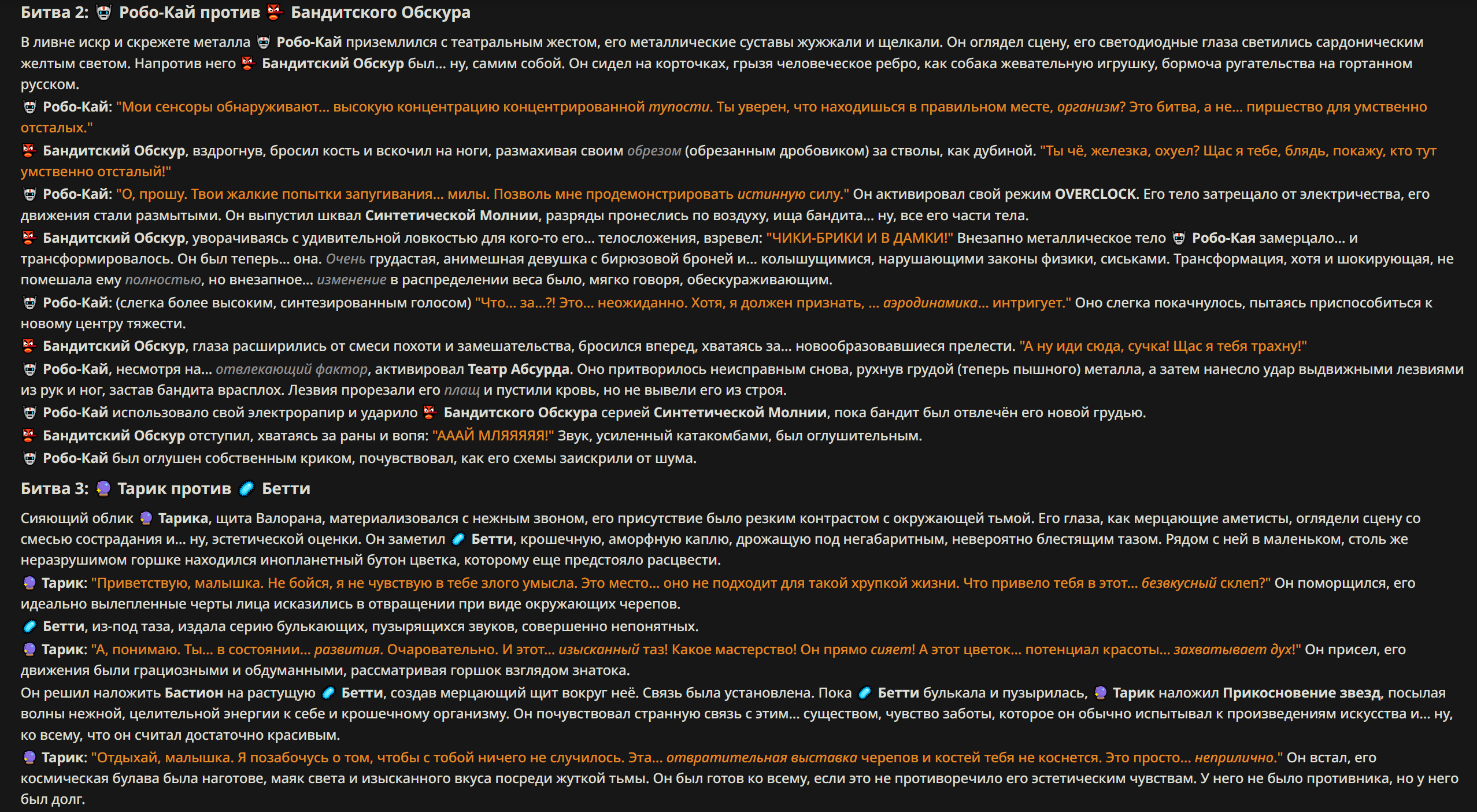 Битва 2: Робо-Кай против Бандитского Обскура

В ливне искр и скрежете металла Робо-Кай приземлился с театральным жестом, его металлические суставы жужжали и щелкали. Он оглядел сцену, его светодиодные глаза светились сардоническим желтым светом. Напротив него Бандитский Обскур был... ну, самим собой. Он сидел на корточках, грызя человеческое ребро, как собака жевательную игрушку, бормоча ругательства на гортанном русском.

Робо-Кай: "Мои сенсоры обнаруживают... высокую концентрацию концентрированной тупости. Ты уверен, что находишься в правильном месте, организм? Это битва, а не... пиршество для умственно отсталых."

Бандитский Обскур, вздрогнув, бросил кость и вскочил на ноги, размахивая своим обрезом (обрезанным дробовиком) за стволы, как дубиной. "Ты чё, железка, охуел? Щас я тебе, блядь, покажу, кто тут умственно отсталый!"

Робо-Кай: "О, прошу. Твои жалкие попытки запугивания... милы. Позволь мне продемонстрировать истинную силу." Он активировал свой режим OVERCLOCK. Его тело затрещало от электричества, его движения стали размытыми. Он выпустил шквал Синтетической Молнии, разряды пронеслись по воздуху, ища бандита... ну, все его части тела.

Бандитский Обскур, уворачиваясь с удивительной ловкостью для кого-то его... телосложения, взревел: "ЧИКИ-БРИКИ И В ДАМКИ!" Внезапно металлическое тело Робо-Кая замерцало... и трансформировалось. Он был теперь... она. Очень грудастая, анимешная девушка с бирюзовой броней и... колышущимися, нарушающими законы физики, сиськами. Трансформация, хотя и шокирующая, не помешала ему полностью, но внезапное... изменение в распределении веса было, мягко говоря, обескураживающим.

Робо-Кай: (слегка более высоким, синтезированным голосом) "Что... за...?! Это... неожиданно. Хотя, я должен признать, ... аэродинамика... интригует." Оно слегка покачнулось, пытаясь приспособиться к новому центру тяжести.

Бандитский Обскур, глаза расширились от смеси похоти и замешательства, бросился вперед, хватаясь за... новообразовавшиеся прелести. "А ну иди сюда, сучка! Щас я тебя трахну!"

Робо-Кай, несмотря на... отвлекающий фактор, активировал Театр Абсурда. Оно притворилось неисправным снова, рухнув грудой (теперь пышного) металла, а затем нанесло удар выдвижными лезвиями из рук и ног, застав бандита врасплох. Лезвия прорезали его плащ и пустили кровь, но не вывели его из строя.

Робо-Кай использовало свой электрорапир и ударило Бандитского Обскура серией Синтетической Молнии, пока бандит был отвлечён его новой грудью.

Бандитский Обскур отступил, хватаясь за раны и вопя: "АААЙ МЛЯЯЯЯ!" Звук, усиленный катакомбами, был оглушительным.

Робо-Кай был оглушен собственным криком, почувствовал, как его схемы заискрили от шума.

Битва 3: Тарик против Бетти

Сияющий облик Тарика, щита Валорана, материализовался с нежным звоном, его присутствие было резким контрастом с окружающей тьмой. Его глаза, как мерцающие аметисты, оглядели сцену со смесью сострадания и... ну, эстетической оценки. Он заметил Бетти, крошечную, аморфную каплю, дрожащую под негабаритным, невероятно блестящим тазом. Рядом с ней в маленьком, столь же неразрушимом горшке находился инопланетный бутон цветка, которому еще предстояло расцвести.

Тарик: "Приветствую, малышка. Не бойся, я не чувствую в тебе злого умысла. Это место... оно не подходит для такой хрупкой жизни. Что привело тебя в этот... безвкусный склеп?" Он поморщился, его идеально вылепленные черты лица исказились в отвращении при виде окружающих черепов.

Бетти, из-под таза, издала серию булькающих, пузырящихся звуков, совершенно непонятных.

Тарик: "А, понимаю. Ты... в состоянии... развития. Очаровательно. И этот... изысканный таз! Какое мастерство! Он прямо сияет! А этот цветок... потенциал красоты... захватывает дух!" Он присел, его движения были грациозными и обдуманными, рассматривая горшок взглядом знатока.

Он решил наложить Бастион на растущую Бетти, создав мерцающий щит вокруг неё. Связь была установлена. Пока Бетти булькала и пузырилась, Тарик наложил Прикосновение звезд, посылая волны нежной, целительной энергии к себе и крошечному организму. Он почувствовал странную связь с этим... существом, чувство заботы, которое он обычно испытывал к произведениям искусства и... ну, ко всему, что он считал достаточно красивым.

Тарик: "Отдыхай, малышка. Я позабочусь о том, чтобы с тобой ничего не случилось. Эта... отвратительная выставка черепов и костей тебя не коснется. Это просто... неприлично." Он встал, его космическая булава была наготове, маяк света и изысканного вкуса посреди жуткой тьмы. Он был готов ко всему, если это не противоречило его эстетическим чувствам. У него не было противника, но у него был долг.